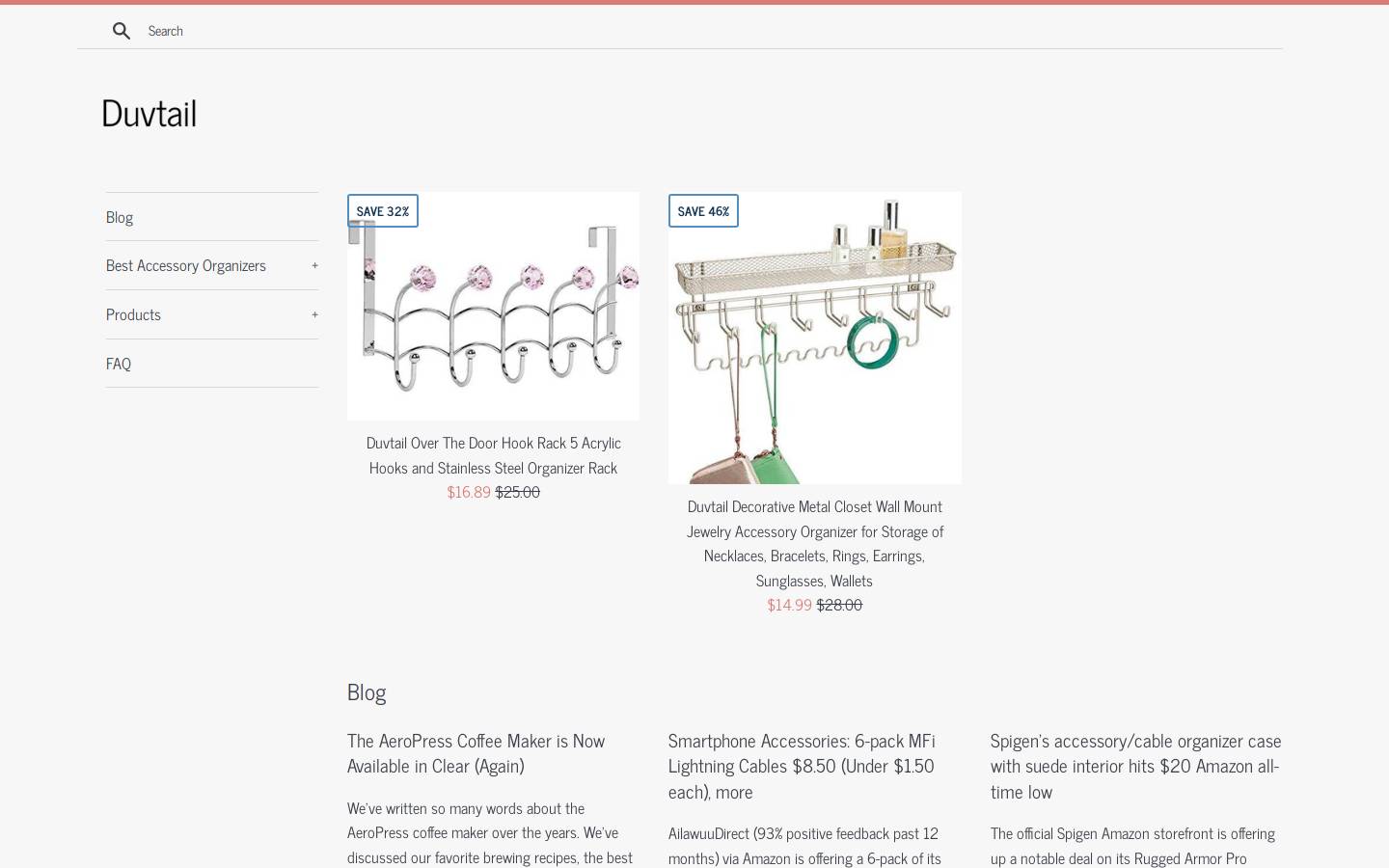 Search

Duvtail

Blog

Best Accessory Organizers +

Products +

FAQ

SAVE 32%

Duvtail Over The Door Hook Rack 5 Acrylic Hooks and Stainless Steel Organizer Rack
$16.89 $25.00

SAVE 46%

Duvtail Decorative Metal Closet Wall Mount Jewelry Accessory Organizer for Storage of Necklaces, Bracelets, Rings, Earrings, Sunglasses, Wallets
$14.99 $28.00

Blog

The AeroPress Coffee Maker is Now Available in Clear (Again)

We've written so many words about the AeroPress coffee maker over the years. We've discussed our favorite brewing recipes, the best

Smartphone Accessories: 6-pack MFi Lightning Cables $8.50 (Under $1.50 each), more

AilawuuDirect (93% positive feedback past 12 months) via Amazon is offering a 6-pack of its

Spigen's accessory/cable organizer case with suede interior hits $20 Amazon all-time low

The official Spigen Amazon storefront is offering up a notable deal on its Rugged Armor Pro